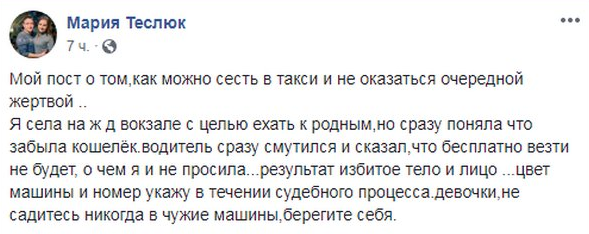 Мария Теслюк
7 ч. ·

Мой пост о том,как можно сесть в такси и не оказаться очередной жертвой ..
Я села на ж д вокзале с целью ехать к родным,но сразу поняла что забыла кошелёк.водитель сразу смутился и сказал,что бесплатно везти не будет, о чем я и не просила...результат избитое тело и лицо ...цвет машины и номер укажу в течении судебного процесса.девочки,не садитесь никогда в чужие машины,берегите себя.